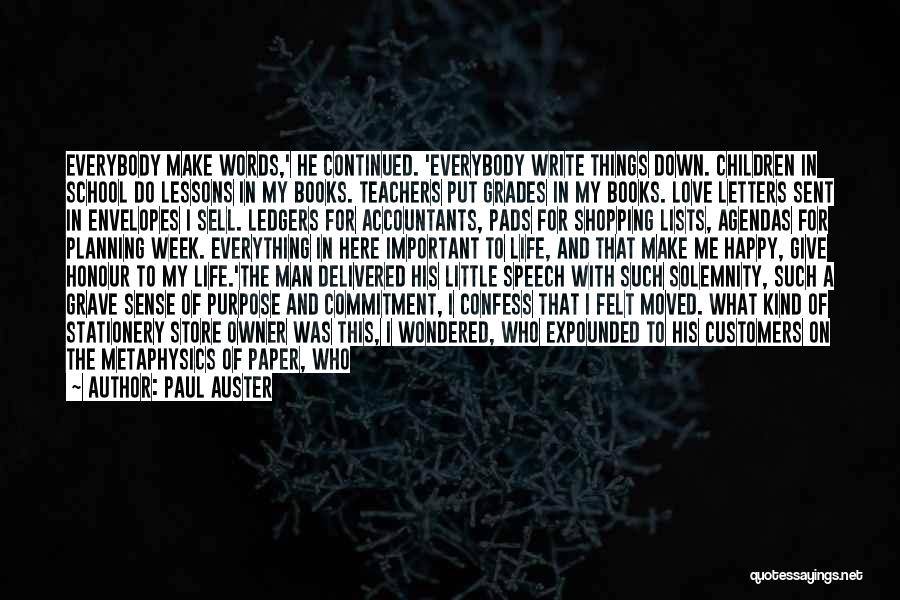 EVERYBODY MAKE WORDS,' HE CONTINUED. 'EVERYBODY WRITE THINGS DOWN. CHILDREN IN SCHOOL DO LESSONS IN MY BOOKS. TEACHERS PUT GRADES IN MY BOOKS. LOVE LETTERS SENT IN ENVELOPES I SELL. LEDGERS FOR ACCOUNTANTS, PADS FOR SHOPPING LISTS, AGENDAS FOR PLANNING WEEK. EVERYTHING IN HERE IMPORTANT TO LIFE, AND THAT MAKE ME HAPPY, GIVE HONOUR TO MY LIFE.'THE MAN DELIVERED HIS LITTLE SPEECH WITH SUCH SOLEMNITY, SUCH A GRAVE SENSE OF PURPOSE AND COMMITMENT, I CONFESS THAT I FELT MOVED. WHAT KIND OF STATIONERY STORE OWNER WAS THIS, I WONDERED, WHO EXPOUNDED TO HIS CUSTOMERS ON THE METAPHYSICS OF PAPER, WHO

— AUTHOR: PAUL AUSTER

quotessayings.net